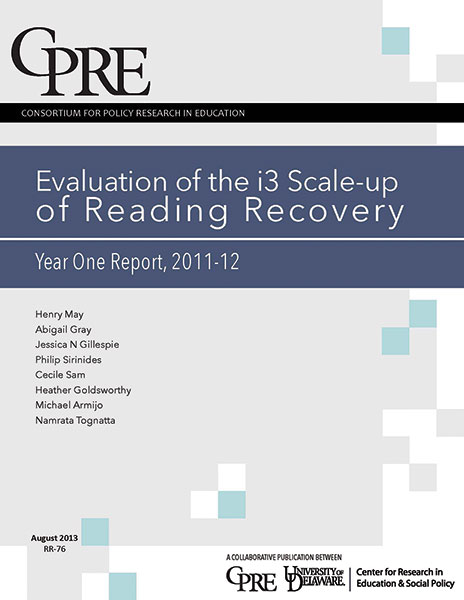 CPRE

CONSORTIUM FOR POLICY RESEARCH IN EDUCATION

Evaluation of the i3 Scale-up of Reading Recovery

Year One Report, 2011-12

Henry May
Abigail Gray
Jessica N Gillespie
Philip Sirinides
Cecile Sam
Heather Goldsworthy
Michael Armijo
Namrata Tognatta

August 2013
RR-76

A COLLABORATIVE PUBLICATION BETWEEN

CPRE UNIVERSITY OF DELAWARE. Center for Research in Education & Social Policy